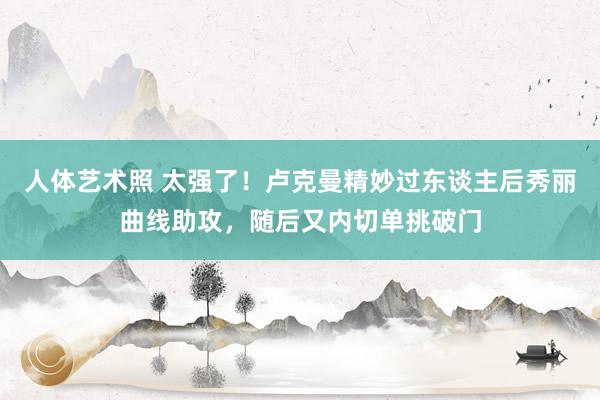 人体艺术照 太强了！卢克曼精妙过东谈主后秀丽曲线助攻，随后又内切单挑破门